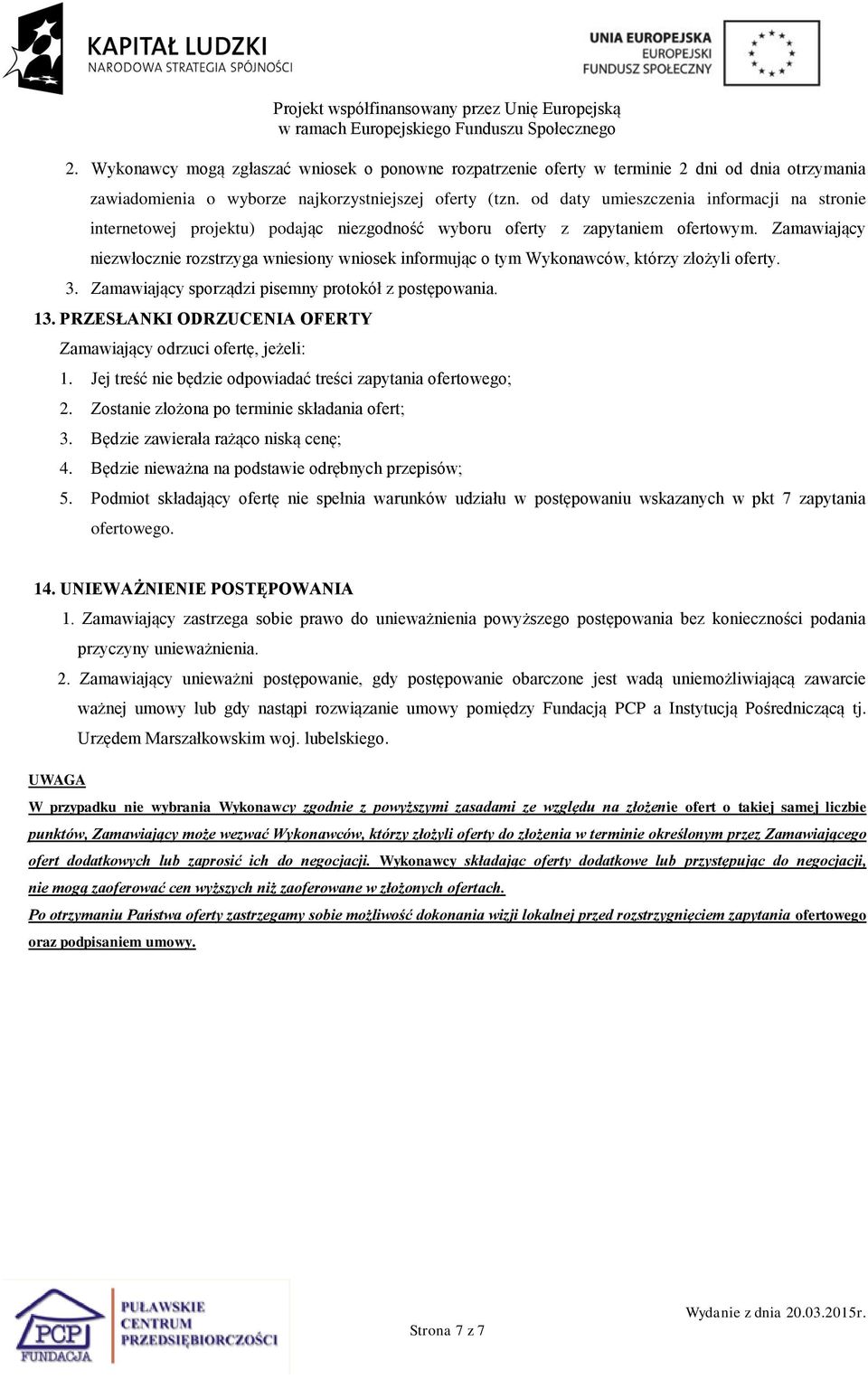 KAPITAŁ LUDZKI
NARODOWA STRATEGIA SPÓJNOŚCI

UNIA EUROPEJSKA
EUROPEJSKI
FUNDUSZ SPOŁECZNY

Projekt współfinansowany przez Unię Europejską
w ramach Europejskiego Funduszu Społecznego

2. Wykonawcy mogą zgłaszać wniosek o ponowne rozpatrzenie oferty w terminie 2 dni od dnia otrzymania zawiadomienia o wyborze najkorzystniejszej oferty (tzn. od daty umieszczenia informacji na stronie internetowej projektu) podając niezgodność wyboru oferty z zapytaniem ofertowym. Zamawiający niezwłocznie rozstrzyga wniesiony wniosek informując o tym Wykonawców, którzy złożyli oferty.
3. Zamawiający sporządzi pisemny protokół z postępowania.

13. PRZESŁANKI ODRZUCENIA OFERTY
Zamawiający odrzuci ofertę, jeżeli:
1. Jej treść nie będzie odpowiadać treści zapytania ofertowego;
2. Zostanie złożona po terminie składania ofert;
3. Będzie zawierała rażąco niską cenę;
4. Będzie nieważna na podstawie odrębnych przepisów;
5. Podmiot składający ofertę nie spełnia warunków udziału w postępowaniu wskazanych w pkt 7 zapytania ofertowego.

14. UNIEWAŻNIENIE POSTĘPOWANIA
1. Zamawiający zastrzega sobie prawo do unieważnienia powyższego postępowania bez konieczności podania przyczyny unieważnienia.
2. Zamawiający unieważni postępowanie, gdy postępowanie obarczone jest wadą uniemożliwiającą zawarcie ważnej umowy lub gdy nastąpi rozwiązanie umowy pomiędzy Fundacją PCP a Instytucją Pośredniczącą tj. Urzędem Marszałkowskim woj. lubelskiego.

UWAGA
W przypadku nie wybrania Wykonawcy zgodnie z powyższymi zasadami ze względu na złożenie ofert o takiej samej liczbie punktów, Zamawiający może wezwać Wykonawców, którzy złożyli oferty do złożenia w terminie określonym przez Zamawiającego ofert dodatkowych lub zaprosić ich do negocjacji. Wykonawcy składając oferty dodatkowe lub przystępując do negocjacji, nie mogą zaoferować cen wyższych niż zaoferowane w złożonych ofertach.
Po otrzymaniu Państwa oferty zastrzegamy sobie możliwość dokonania wizji lokalnej przed rozstrzygnięciem zapytania ofertowego oraz podpisaniem umowy.

PCP FUNDACJA
PUŁAWSKIE CENTRUM PRZEDSIĘBIORCZOŚCI

Strona 7 z 7

Wydanie z dnia 20.03.2015r.